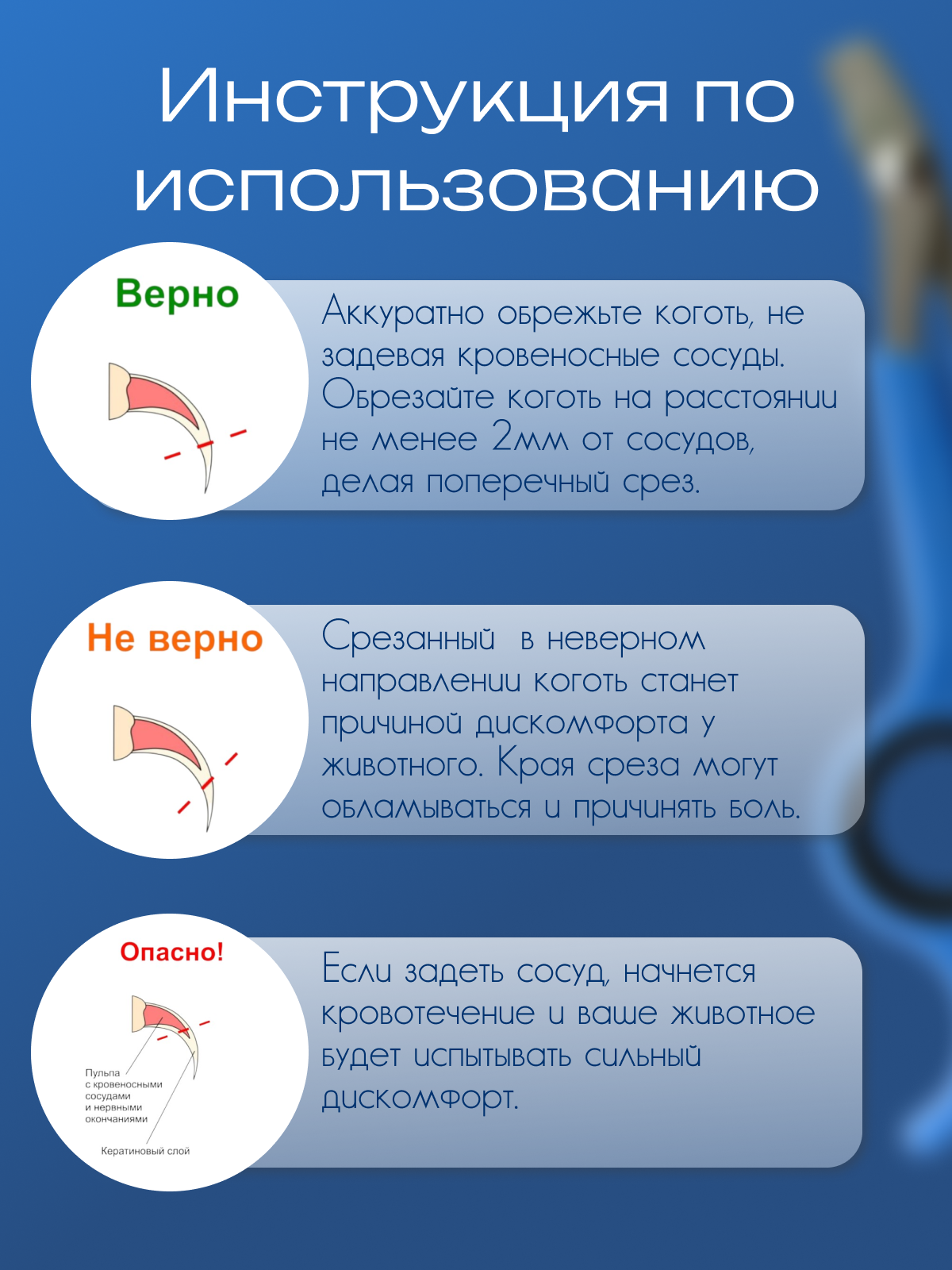 Инструкция по использованию

Верно

Аккуратно обрежьте коготь, не задевая кровеносные сосуды. Обрезайте коготь на расстоянии не менее 2мм от сосудов, делая поперечный срез.

Не верно

Срезанный в неверном направлении коготь станет причиной дискомфорта у животного. Края среза могут обламываться и причинять боль.

Опасно!

Пульпа с кровеносными сосудами и нервными окончаниями

Кератиновый слой

Если задеть сосуд, начнется кровотечение и ваше животное будет испытывать сильный дискомфорт.